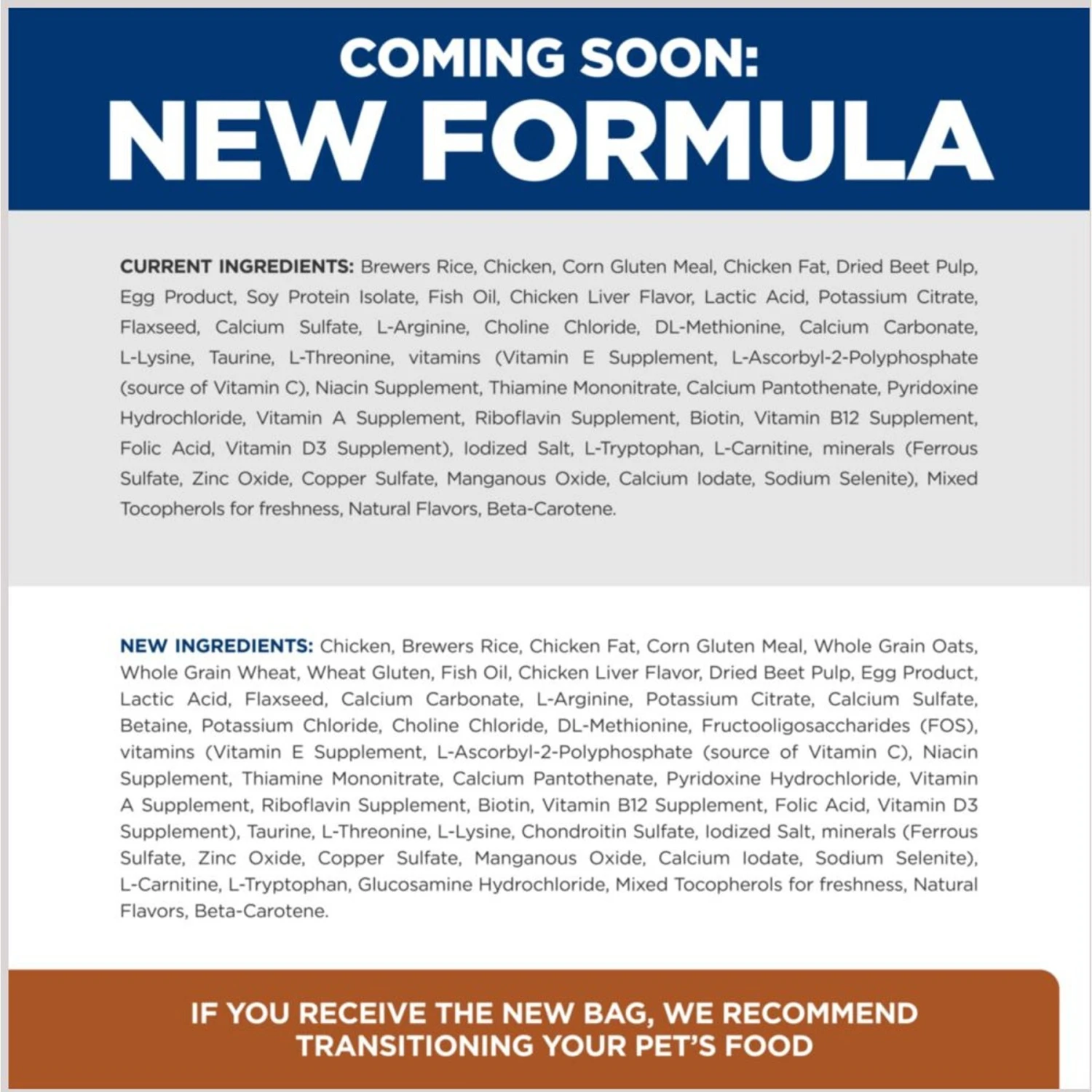 COMING SOON:
NEW FORMULA

CURRENT INGREDIENTS: Brewers Rice, Chicken, Corn Gluten Meal, Chicken Fat, Dried Beet Pulp, Egg Product, Soy Protein Isolate, Fish Oil, Chicken Liver Flavor, Lactic Acid, Potassium Citrate, Flaxseed, Calcium Sulfate, L-Arginine, Choline Chloride, DL-Methionine, Calcium Carbonate, L-Lysine, Taurine, L-Threonine, vitamins (Vitamin E Supplement, L-Ascorbyl-2-Polyphosphate (source of Vitamin C), Niacin Supplement, Thiamine Mononitrate, Calcium Pantothenate, Pyridoxine Hydrochloride, Vitamin A Supplement, Riboflavin Supplement, Biotin, Vitamin B12 Supplement, Folic Acid, Vitamin D3 Supplement), Iodized Salt, L-Tryptophan, L-Carnitine, minerals (Ferrous Sulfate, Zinc Oxide, Copper Sulfate, Manganous Oxide, Calcium Iodate, Sodium Selenite), Mixed Tocopherols for freshness, Natural Flavors, Beta-Carotene.

NEW INGREDIENTS: Chicken, Brewers Rice, Chicken Fat, Corn Gluten Meal, Whole Grain Oats, Whole Grain Wheat, Wheat Gluten, Fish Oil, Chicken Liver Flavor, Dried Beet Pulp, Egg Product, Lactic Acid, Flaxseed, Calcium Carbonate, L-Arginine, Potassium Citrate, Calcium Sulfate, Betaine, Potassium Chloride, Choline Chloride, DL-Methionine, Fructooligosaccharides (FOS), vitamins (Vitamin E Supplement, L-Ascorbyl-2-Polyphosphate (source of Vitamin C), Niacin Supplement, Thiamine Mononitrate, Calcium Pantothenate, Pyridoxine Hydrochloride, Vitamin A Supplement, Riboflavin Supplement, Biotin, Vitamin B12 Supplement, Folic Acid, Vitamin D3 Supplement), Taurine, L-Threonine, L-Lysine, Chondroitin Sulfate, Iodized Salt, minerals (Ferrous Sulfate, Zinc Oxide, Copper Sulfate, Manganous Oxide, Calcium Iodate, Sodium Selenite), L-Carnitine, L-Tryptophan, Glucosamine Hydrochloride, Mixed Tocopherols for freshness, Natural Flavors, Beta-Carotene.

IF YOU RECEIVE THE NEW BAG, WE RECOMMEND TRANSITIONING YOUR PET'S FOOD